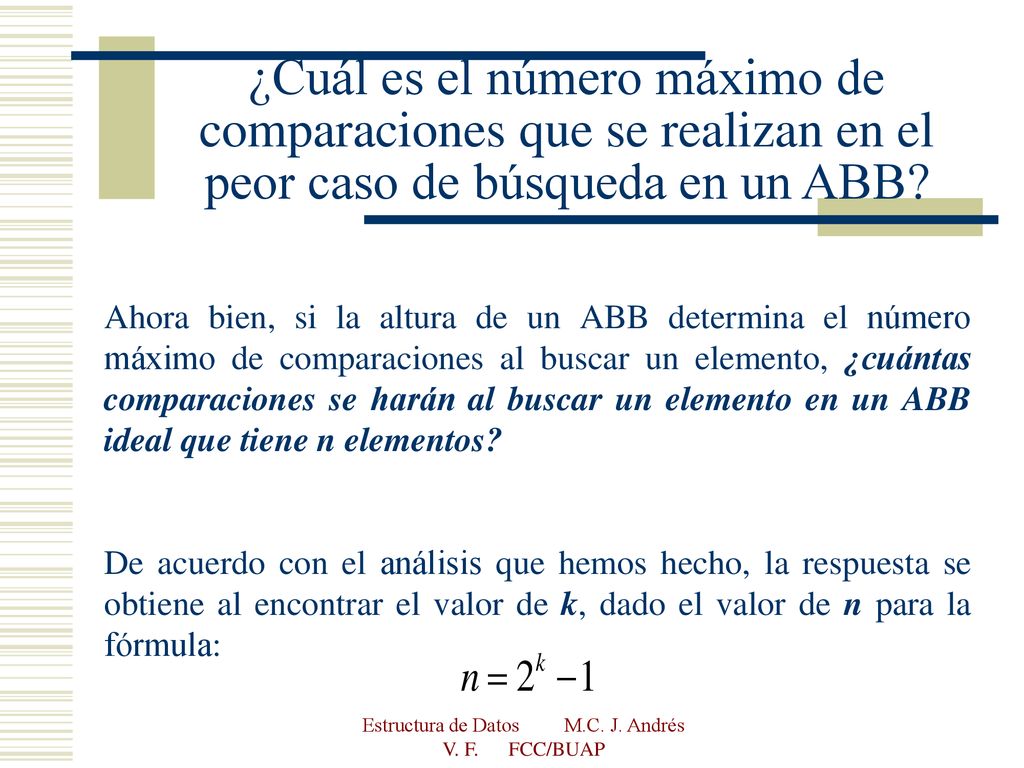 ¿Cuál es el número máximo de comparaciones que se realizan en el peor caso de búsqueda en un ABB?

Ahora bien, si la altura de un ABB determina el número máximo de comparaciones al buscar un elemento, ¿cuántas comparaciones se harán al buscar un elemento en un ABB ideal que tiene n elementos?

De acuerdo con el análisis que hemos hecho, la respuesta se obtiene al encontrar el valor de k, dado el valor de n para la fórmula:

$n = 2^k - 1$

Estructura de Datos M.C. J. Andrés V. F. FCC/BUAP